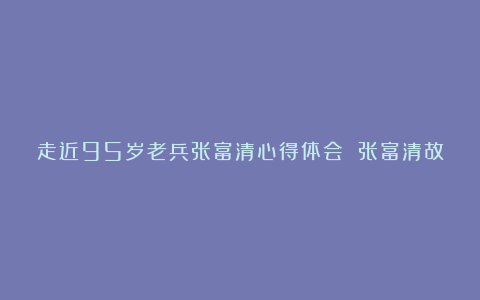 走近95岁老兵张富清心得体会 张富清故